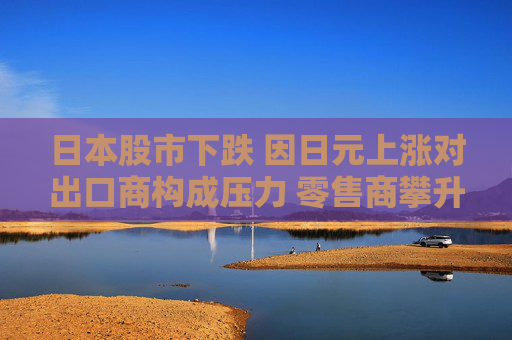 日本股市下跌 因日元上涨对出口商构成压力 零售商攀升